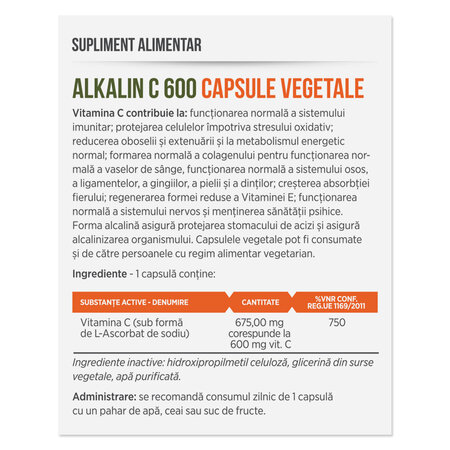 SUPLIMENT ALIMENTAR

ALKALIN C 600 CAPSULE VEGETALE

Vitamina C contribuie la: funcționarea normală a sistemului imunitar; protejarea celulelor împotriva stresului oxidativ; reducerea oboselii și extenuării și la metabolismul energetic normal; formarea normală a colagenului pentru funcționarea normală a vaselor de sânge, funcționarea normală a sistemului osos, a ligamentelor, a gingiilor, a pielii și a dinților; creșterea absorbției fierului; regenerarea formei reduse a Vitaminei E; funcționarea normală a sistemului nervos și menținerea sănătății psihice. Forma alcalină asigură protejarea stomacului de acizi și asigură alcalinizarea organismului. Capsulele vegetale pot fi consumate și de către persoanele cu regim alimentar vegetarian.

Ingrediente - 1 capsulă conține:

| SUBSTANȚE ACTIVE - DENUMIRE | CANTITATE | %VNR CONF. REG.UE 1169/2011 |
|---|---|---|
| Vitamina C (sub formă de L-Ascorbat de sodiu) | 675,00 mg corespunde la 600 mg vit. C | 750 |

Ingrediente inactive: hidroxipropilmetil celuloză, glicerină din surse vegetale, apă purificată.

Administrare: se recomandă consumul zilnic de 1 capsulă cu un pahar de apă, ceai sau suc de fructe.